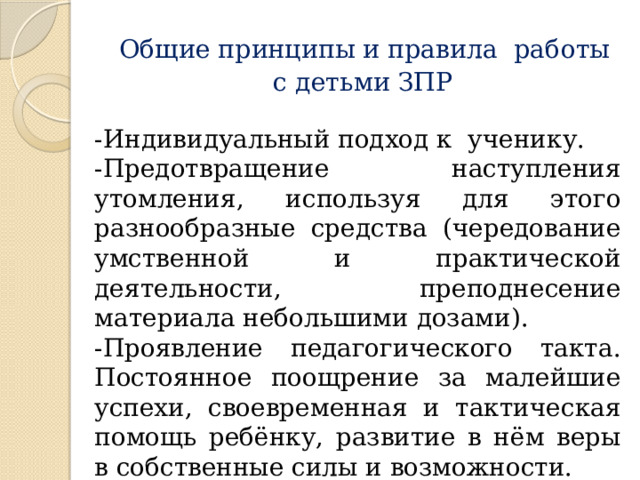 Общие принципы и правила работы с детьми ЗПР

-Индивидуальный подход к ученику.
-Предотвращение наступления утомления, используя для этого разнообразные средства (чередование умственной и практической деятельности, преподнесение материала небольшими дозами).
-Проявление педагогического такта. Постоянное поощрение за малейшие успехи, своевременная и тактическая помощь ребёнку, развитие в нём веры в собственные силы и возможности.